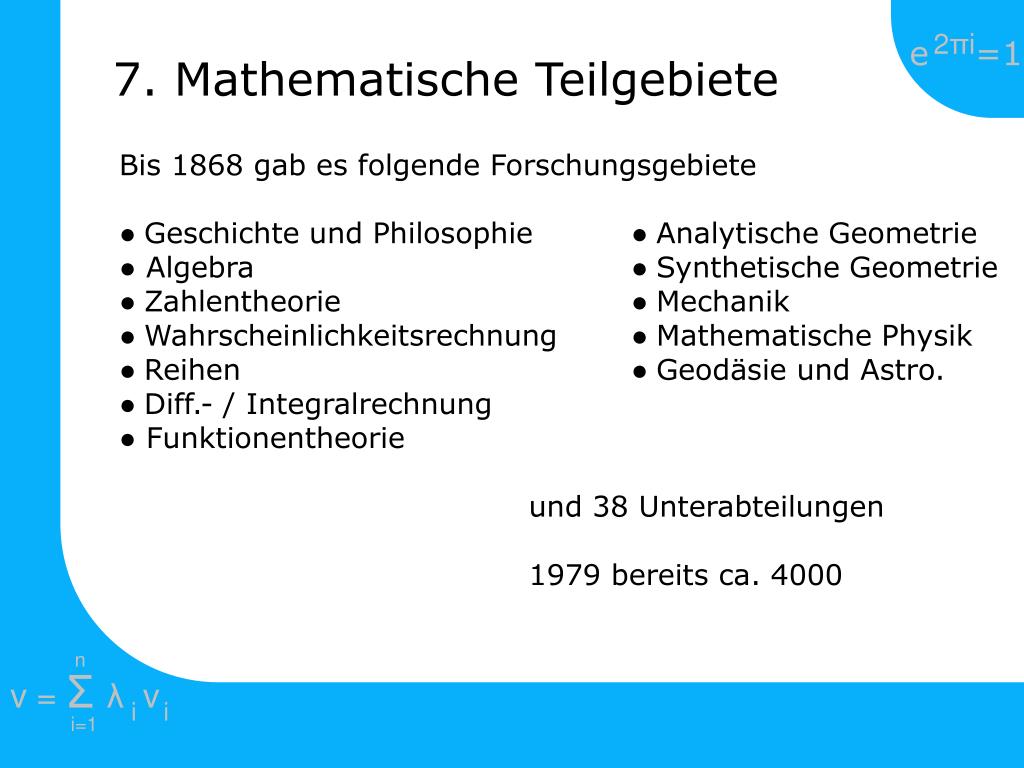 $e^{2\pi i}=1$

7. Mathematische Teilgebiete

Bis 1868 gab es folgende Forschungsgebiete

● Geschichte und Philosophie
● Algebra
● Zahlentheorie
● Wahrscheinlichkeitsrechnung
● Reihen
● Diff.- / Integralrechnung
● Funktionentheorie

● Analytische Geometrie
● Synthetische Geometrie
● Mechanik
● Mathematische Physik
● Geodäsie und Astro.

und 38 Unterabteilungen

1979 bereits ca. 4000

$v = \sum_{i=1}^{n} \lambda_i v_i$